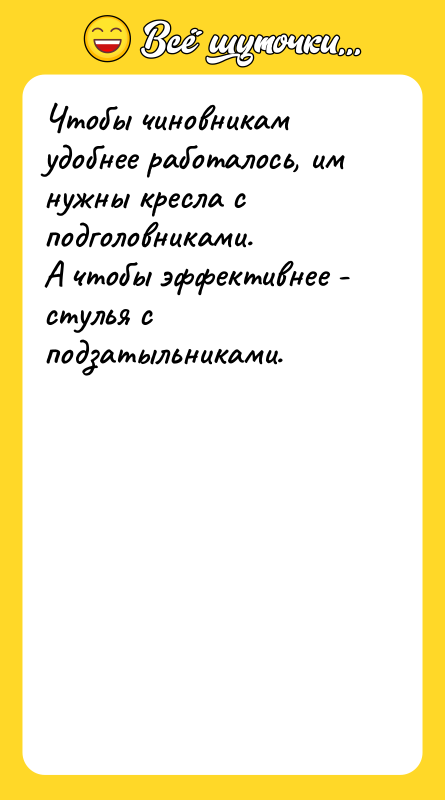 Всё шуточки...

Чтобы чиновникам удобнее работалось, им нужны кресла с подголовниками.
А чтобы эффективнее - стулья с подзатыльниками.